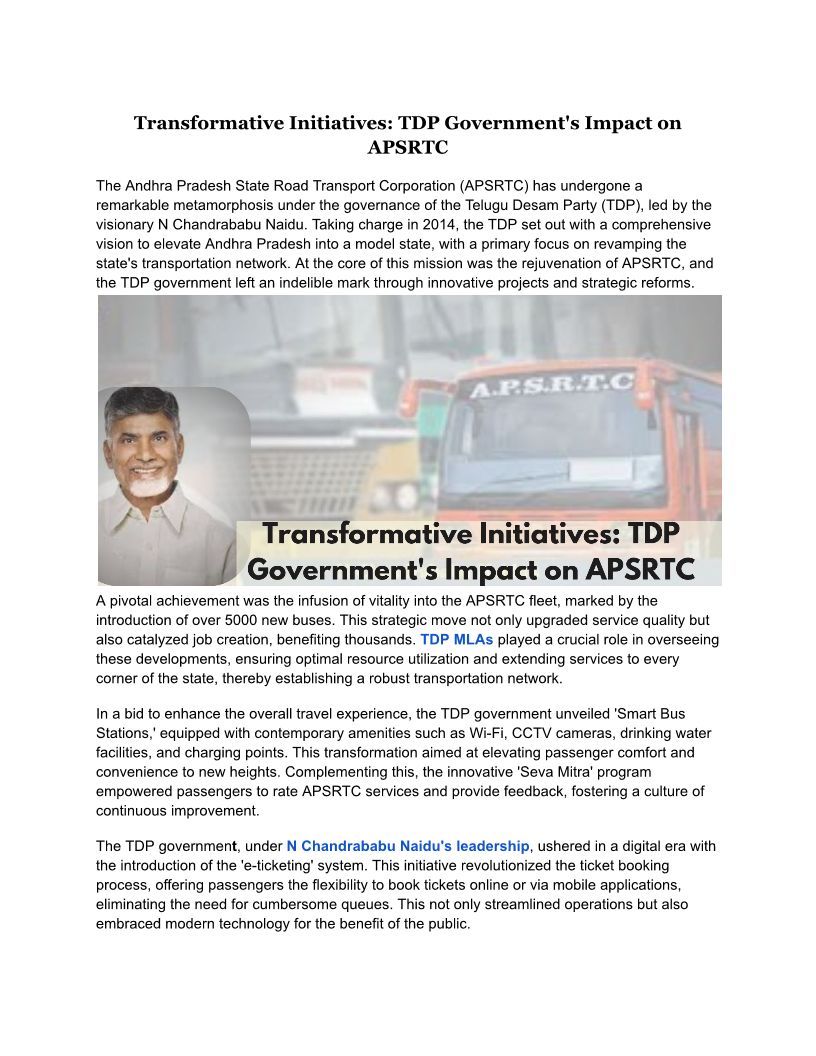 Transformative Initiatives: TDP Government's Impact on APSRTC

The Andhra Pradesh State Road Transport Corporation (APSRTC) has undergone a remarkable metamorphosis under the governance of the Telugu Desam Party (TDP), led by the visionary N Chandrababu Naidu. Taking charge in 2014, the TDP set out with a comprehensive vision to elevate Andhra Pradesh into a model state, with a primary focus on revamping the state's transportation network. At the core of this mission was the rejuvenation of APSRTC, and the TDP government left an indelible mark through innovative projects and strategic reforms.

A.P.S.R.T.C

Transformative Initiatives: TDP Government's Impact on APSRTC

A pivotal achievement was the infusion of vitality into the APSRTC fleet, marked by the introduction of over 5000 new buses. This strategic move not only upgraded service quality but also catalyzed job creation, benefiting thousands. TDP MLAs played a crucial role in overseeing these developments, ensuring optimal resource utilization and extending services to every corner of the state, thereby establishing a robust transportation network.

In a bid to enhance the overall travel experience, the TDP government unveiled 'Smart Bus Stations,' equipped with contemporary amenities such as Wi-Fi, CCTV cameras, drinking water facilities, and charging points. This transformation aimed at elevating passenger comfort and convenience to new heights. Complementing this, the innovative 'Seva Mitra' program empowered passengers to rate APSRTC services and provide feedback, fostering a culture of continuous improvement.

The TDP government, under N Chandrababu Naidu's leadership, ushered in a digital era with the introduction of the 'e-ticketing' system. This initiative revolutionized the ticket booking process, offering passengers the flexibility to book tickets online or via mobile applications, eliminating the need for cumbersome queues. This not only streamlined operations but also embraced modern technology for the benefit of the public.